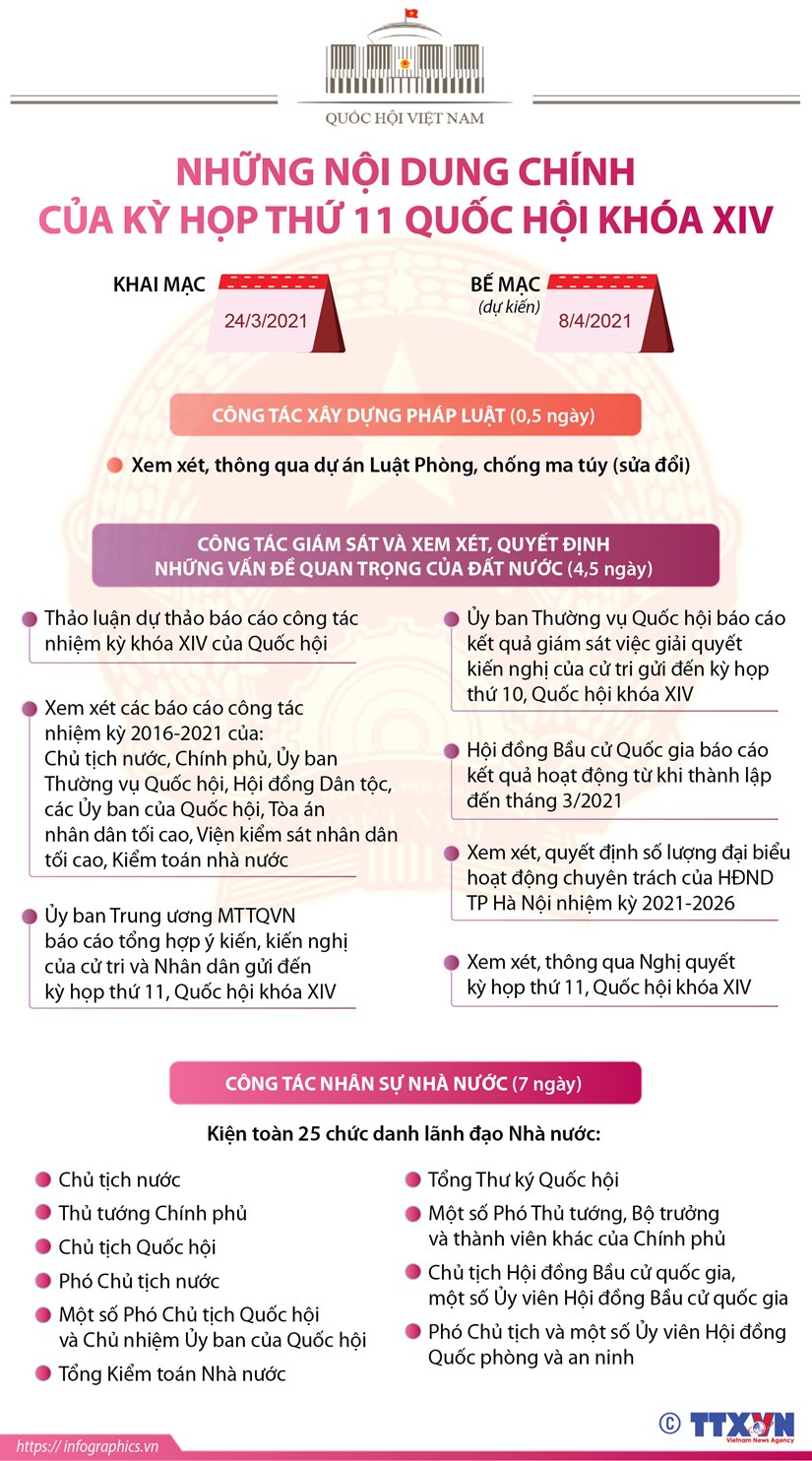 QUỐC HỘI VIỆT NAM

NHỮNG NỘI DUNG CHÍNH CỦA KỲ HỌP THỨ 11 QUỐC HỘI KHÓA XIV

KHAI MẠC 24/3/2021

BẾ MẠC (dự kiến) 8/4/2021

CÔNG TÁC XÂY DỰNG PHÁP LUẬT (0,5 ngày)

Xem xét, thông qua dự án Luật Phòng, chống ma túy (sửa đổi)

CÔNG TÁC GIÁM SÁT VÀ XEM XÉT, QUYẾT ĐỊNH NHỮNG VẤN ĐỀ QUAN TRỌNG CỦA ĐẤT NƯỚC (4,5 ngày)

Thảo luận dự thảo báo cáo công tác nhiệm kỳ khóa XIV của Quốc hội

Xem xét các báo cáo công tác nhiệm kỳ 2016-2021 của: Chủ tịch nước, Chính phủ, Ủy ban Thường vụ Quốc hội, Hội đồng Dân tộc, các Ủy ban của Quốc hội, Tòa án nhân dân tối cao, Viện kiểm sát nhân dân tối cao, Kiểm toán nhà nước

Ủy ban Trung ương MTTQVN báo cáo tổng hợp ý kiến, kiến nghị của cử tri và Nhân dân gửi đến kỳ họp thứ 11, Quốc hội khóa XIV

Ủy ban Thường vụ Quốc hội báo cáo kết quả giám sát việc giải quyết kiến nghị của cử tri gửi đến kỳ họp thứ 10, Quốc hội khóa XIV

Hội đồng Bầu cử Quốc gia báo cáo kết quả hoạt động từ khi thành lập đến tháng 3/2021

Xem xét, quyết định số lượng đại biểu hoạt động chuyên trách của HĐND TP Hà Nội nhiệm kỳ 2021-2026

Xem xét, thông qua Nghị quyết kỳ họp thứ 11, Quốc hội khóa XIV

CÔNG TÁC NHÂN SỰ NHÀ NƯỚC (7 ngày)

Kiện toàn 25 chức danh lãnh đạo Nhà nước:

Chủ tịch nước

Thủ tướng Chính phủ

Chủ tịch Quốc hội

Phó Chủ tịch nước

Một số Phó Chủ tịch Quốc hội và Chủ nhiệm Ủy ban của Quốc hội

Tổng Kiểm toán Nhà nước

Tổng Thư ký Quốc hội

Một số Phó Thủ tướng, Bộ trưởng và thành viên khác của Chính phủ

Chủ tịch Hội đồng Bầu cử quốc gia, một số Ủy viên Hội đồng Bầu cử quốc gia

Phó Chủ tịch và một số Ủy viên Hội đồng Quốc phòng và an ninh

https:// infographics.vn

© TTXVN Vietnam News Agency